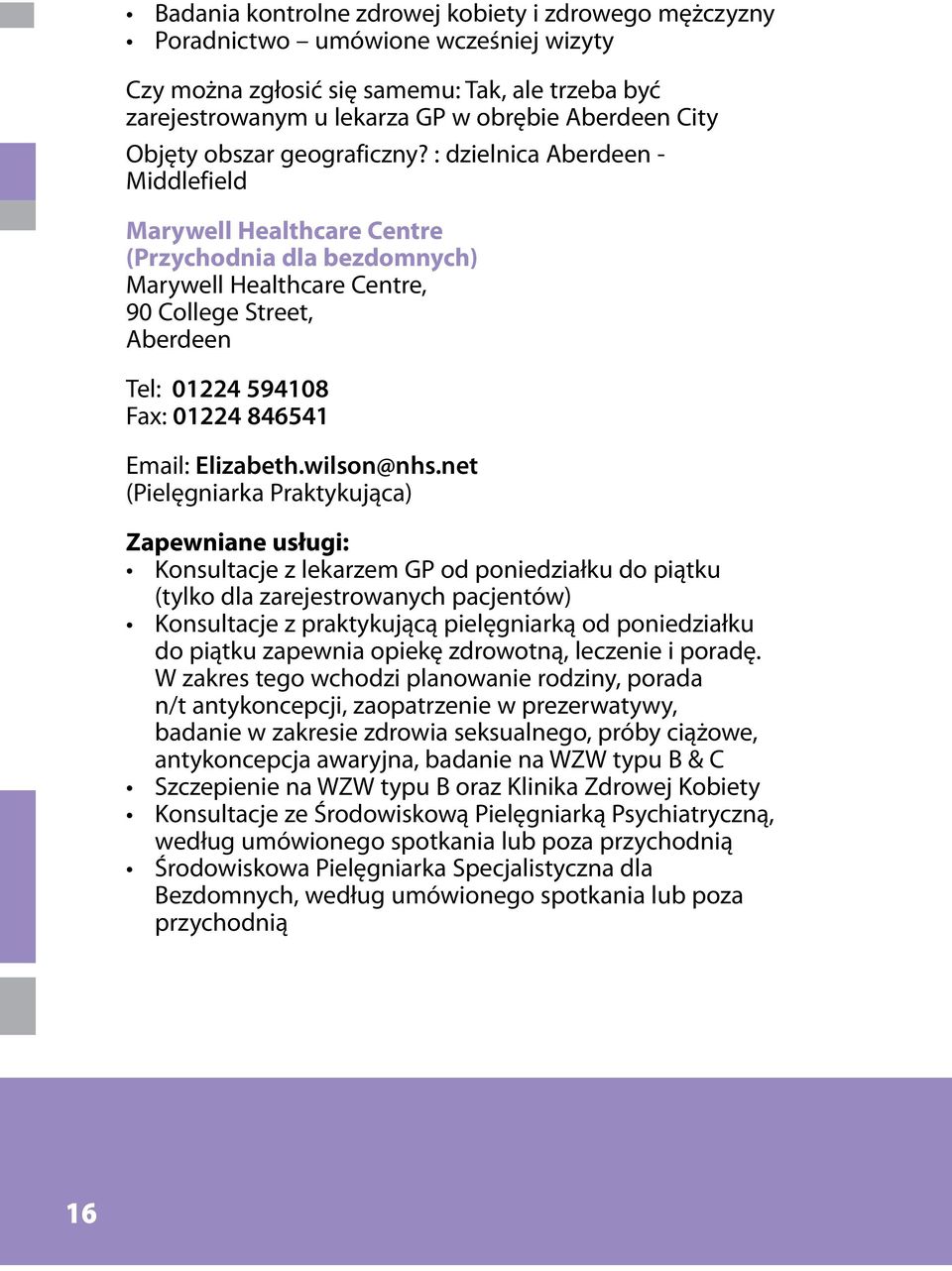 • Badania kontrolne zdrowej kobiety i zdrowego mężczyzny
• Poradnictwo – umówione wcześniej wizyty

Czy można zgłosić się samemu: Tak, ale trzeba być zarejestrowanym u lekarza GP w obrębie Aberdeen City

Objęty obszar geograficzny? : dzielnica Aberdeen - Middlefield

Marywell Healthcare Centre
(Przychodnia dla bezdomnych)
Marywell Healthcare Centre,
90 College Street,
Aberdeen

Tel: 01224 594108
Fax: 01224 846541

Email: Elizabeth.wilson@nhs.net
(Pielęgniarka Praktykująca)

Zapewniane usługi:
• Konsultacje z lekarzem GP od poniedziałku do piątku (tylko dla zarejestrowanych pacjentów)
• Konsultacje z praktykującą pielęgniarką od poniedziałku do piątku zapewnia opiekę zdrowotną, leczenie i poradę. W zakres tego wchodzi planowanie rodziny, porada n/t antykoncepcji, zaopatrzenie w prezerwatywy, badanie w zakresie zdrowia seksualnego, próby ciążowe, antykoncepcja awaryjna, badanie na WZW typu B & C
• Szczepienie na WZW typu B oraz Klinika Zdrowej Kobiety
• Konsultacje ze Środowiskową Pielęgniarką Psychiatryczną, według umówionego spotkania lub poza przychodnią
• Środowiskowa Pielęgniarka Specjalistyczna dla Bezdomnych, według umówionego spotkania lub poza przychodnią

16